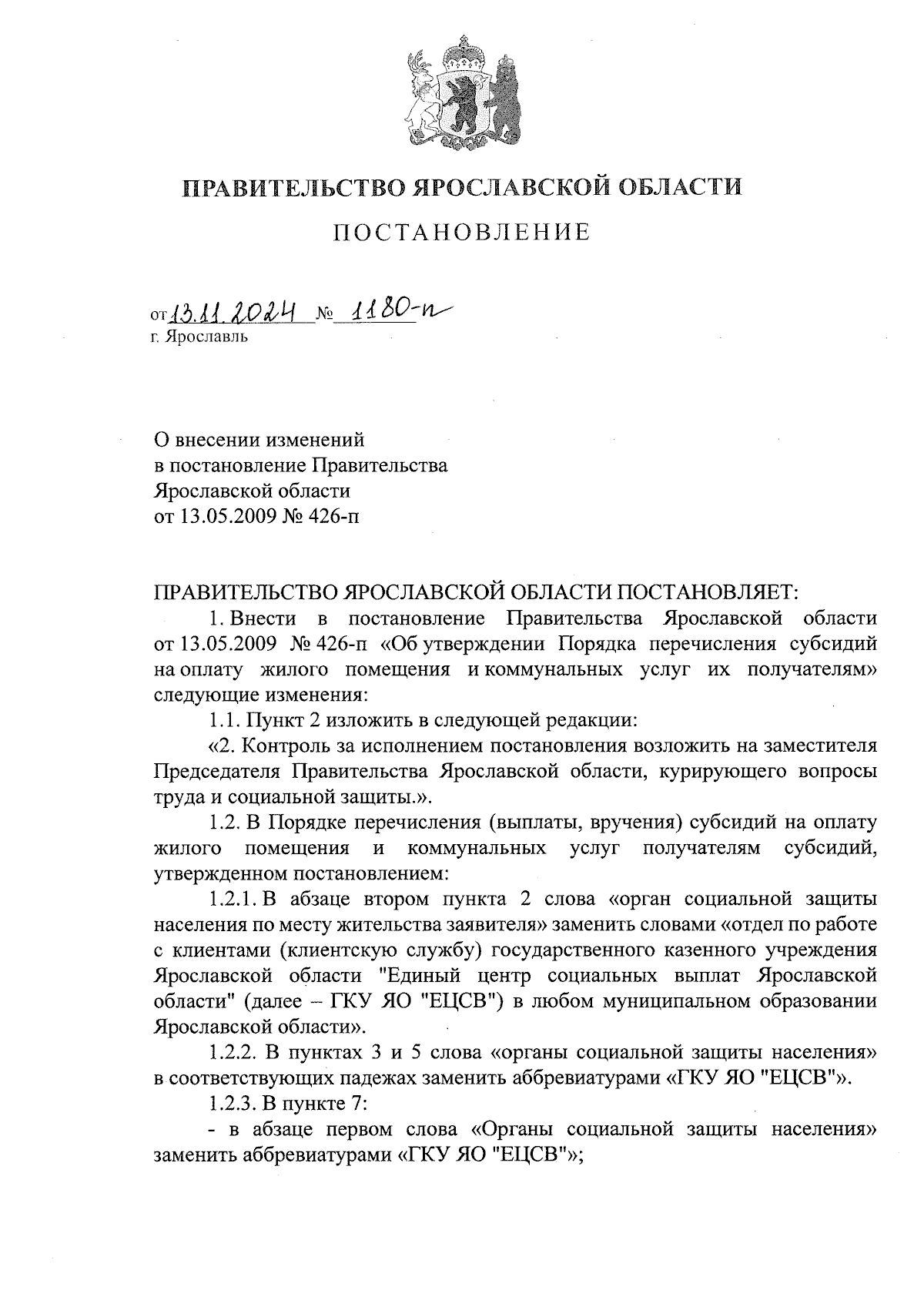 ПРАВИТЕЛЬСТВО ЯРОСЛАВСКОЙ ОБЛАСТИ

ПОСТАНОВЛЕНИЕ

от 13.11.2024 № 1180-п
г. Ярославль

О внесении изменений в постановление Правительства Ярославской области от 13.05.2009 № 426-п

ПРАВИТЕЛЬСТВО ЯРОСЛАВСКОЙ ОБЛАСТИ ПОСТАНОВЛЯЕТ:

1. Внести в постановление Правительства Ярославской области от 13.05.2009 № 426-п «Об утверждении Порядка перечисления субсидий на оплату жилого помещения и коммунальных услуг их получателям» следующие изменения:

1.1. Пункт 2 изложить в следующей редакции:

«2. Контроль за исполнением постановления возложить на заместителя Председателя Правительства Ярославской области, курирующего вопросы труда и социальной защиты.».

1.2. В Порядке перечисления (выплаты, вручения) субсидий на оплату жилого помещения и коммунальных услуг получателям субсидий, утвержденном постановлением:

1.2.1. В абзаце втором пункта 2 слова «орган социальной защиты населения по месту жительства заявителя» заменить словами «отдел по работе с клиентами (клиентскую службу) государственного казенного учреждения Ярославской области "Единый центр социальных выплат Ярославской области" (далее – ГКУ ЯО "ЕЦСВ") в любом муниципальном образовании Ярославской области».

1.2.2. В пунктах 3 и 5 слова «органы социальной защиты населения» в соответствующих падежах заменить аббревиатурами «ГКУ ЯО "ЕЦСВ"».

1.2.3. В пункте 7:

- в абзаце первом слова «Органы социальной защиты населения» заменить аббревиатурами «ГКУ ЯО "ЕЦСВ"»;